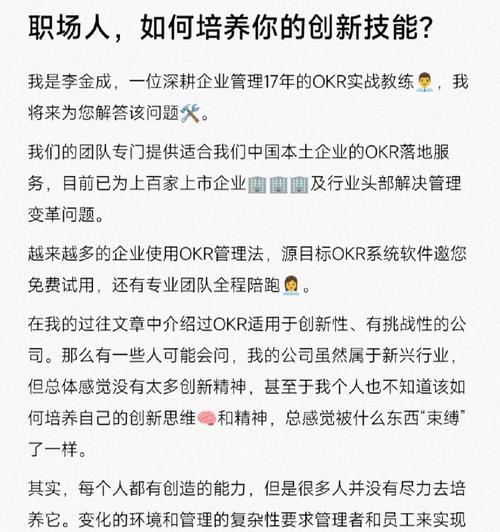 职场人，如何培养你的创新技能？

我是李金成，一位深耕企业管理17年的OKR实战教练👨‍💼，我将来为您解答该问题🛠️。

我们的团队专门提供适合我们中国本土企业的OKR落地服务，目前已为上百家上市企业🏢🏢🏢及行业头部解决管理变革问题。

越来越多的企业使用OKR管理法，源目标OKR系统软件邀您免费试用，还有专业团队全程陪跑👩‍💼。

在我的过往文章中介绍过OKR适用于创新性、有挑战性的公司。那么有一些人可能会问，我的公司虽然属于新兴行业，但总体感觉没有太多创新精神，甚至于我个人也不知道该如何培养自己的创新思维🧠和精神，总感觉被什么东西“束缚”了一样。

其实，每个人都有创造的能力，但是很多人并没有尽力去培养它。变化的环境和管理的复杂性要求管理者和员工来实现